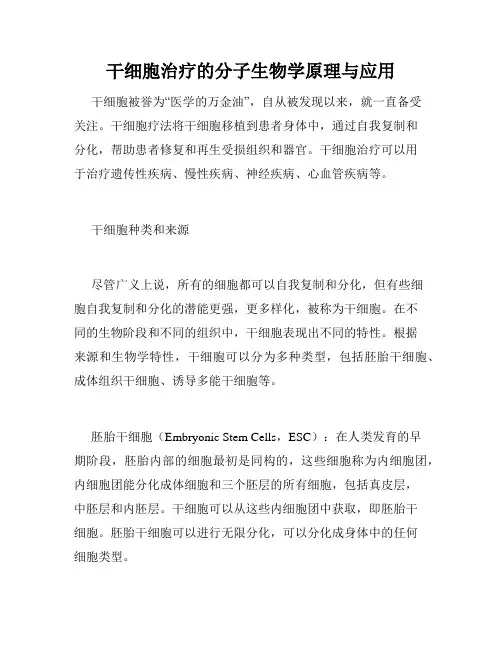 干细胞治疗的分子生物学原理与应用

干细胞被誉为“医学的万金油”，自从被发现以来，就一直备受关注。干细胞疗法将干细胞移植到患者身体中，通过自我复制和分化，帮助患者修复和再生受损组织和器官。干细胞治疗可以用于治疗遗传性疾病、慢性疾病、神经疾病、心血管疾病等。

干细胞种类和来源

尽管广义上说，所有的细胞都可以自我复制和分化，但有些细胞自我复制和分化的潜能更强，更多样化，被称为干细胞。在不同的生物阶段和不同的组织中，干细胞表现出不同的特性。根据来源和生物学特性，干细胞可以分为多种类型，包括胚胎干细胞、成体组织干细胞、诱导多能干细胞等。

胚胎干细胞（Embryonic Stem Cells，ESC）：在人类发育的早期阶段，胚胎内部的细胞最初是同构的，这些细胞称为内细胞团，内细胞团能分化成体细胞和三个胚层的所有细胞，包括真皮层，中胚层和内胚层。干细胞可以从这些内细胞团中获取，即胚胎干细胞。胚胎干细胞可以进行无限分化，可以分化成身体中的任何细胞类型。